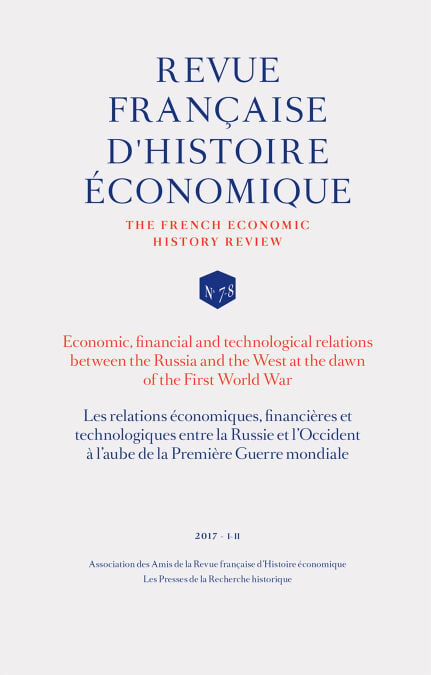 REVUE FRANÇAISE D'HISTOIRE ÉCONOMIQUE

THE FRENCH ECONOMIC HISTORY REVIEW

N° 7-8

Economic, financial and technological relations between the Russia and the West at the dawn of the First World War

Les relations économiques, financières et technologiques entre la Russie et l'Occident à l'aube de la Première Guerre mondiale

2017 - I-II

Association des Amis de la Revue française d'Histoire économique
Les Presses de la Recherche historique